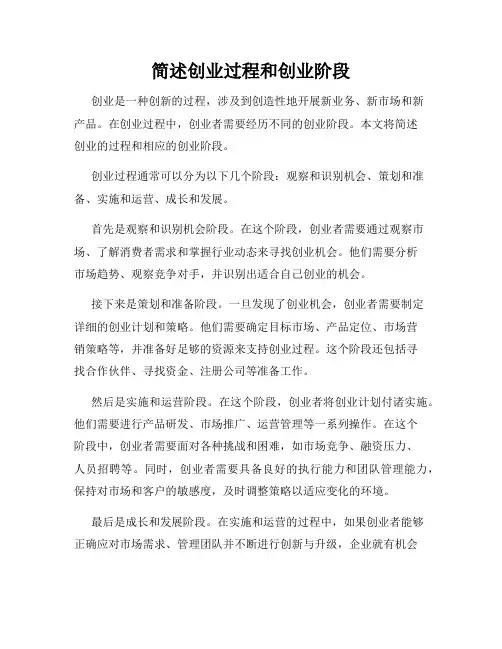 简述创业过程和创业阶段

创业是一种创新的过程，涉及到创造性地开展新业务、新市场和新产品。在创业过程中，创业者需要经历不同的创业阶段。本文将简述创业的过程和相应的创业阶段。

创业过程通常可以分为以下几个阶段：观察和识别机会、策划和准备、实施和运营、成长和发展。

首先是观察和识别机会阶段。在这个阶段，创业者需要通过观察市场、了解消费者需求和掌握行业动态来寻找创业机会。他们需要分析市场趋势、观察竞争对手，并识别出适合自己创业的机会。

接下来是策划和准备阶段。一旦发现了创业机会，创业者需要制定详细的创业计划和策略。他们需要确定目标市场、产品定位、市场营销策略等，并准备好足够的资源来支持创业过程。这个阶段还包括寻找合作伙伴、寻找资金、注册公司等准备工作。

然后是实施和运营阶段。在这个阶段，创业者将创业计划付诸实施。他们需要进行产品研发、市场推广、运营管理等一系列操作。在这个阶段中，创业者需要面对各种挑战和困难，如市场竞争、融资压力、人员招聘等。同时，创业者需要具备良好的执行能力和团队管理能力，保持对市场和客户的敏感度，及时调整策略以适应变化的环境。

最后是成长和发展阶段。在实施和运营的过程中，如果创业者能够正确应对市场需求、管理团队并不断进行创新与升级，企业就有机会